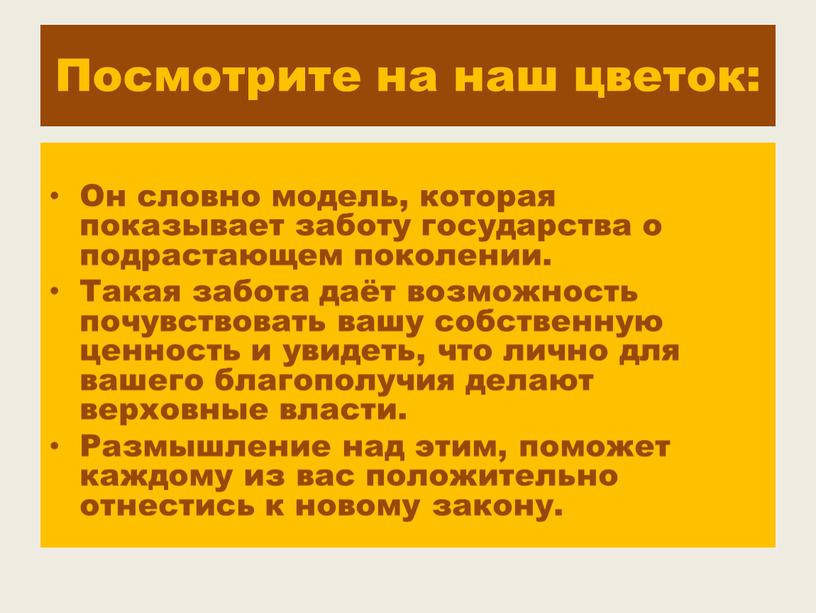 Посмотрите на наш цветок:

• Он словно модель, которая показывает заботу государства о подрастающем поколении.
• Такая забота даёт возможность почувствовать вашу собственную ценность и увидеть, что лично для вашего благополучия делают верховные власти.
• Размышление над этим, поможет каждому из вас положительно отнестись к новому закону.